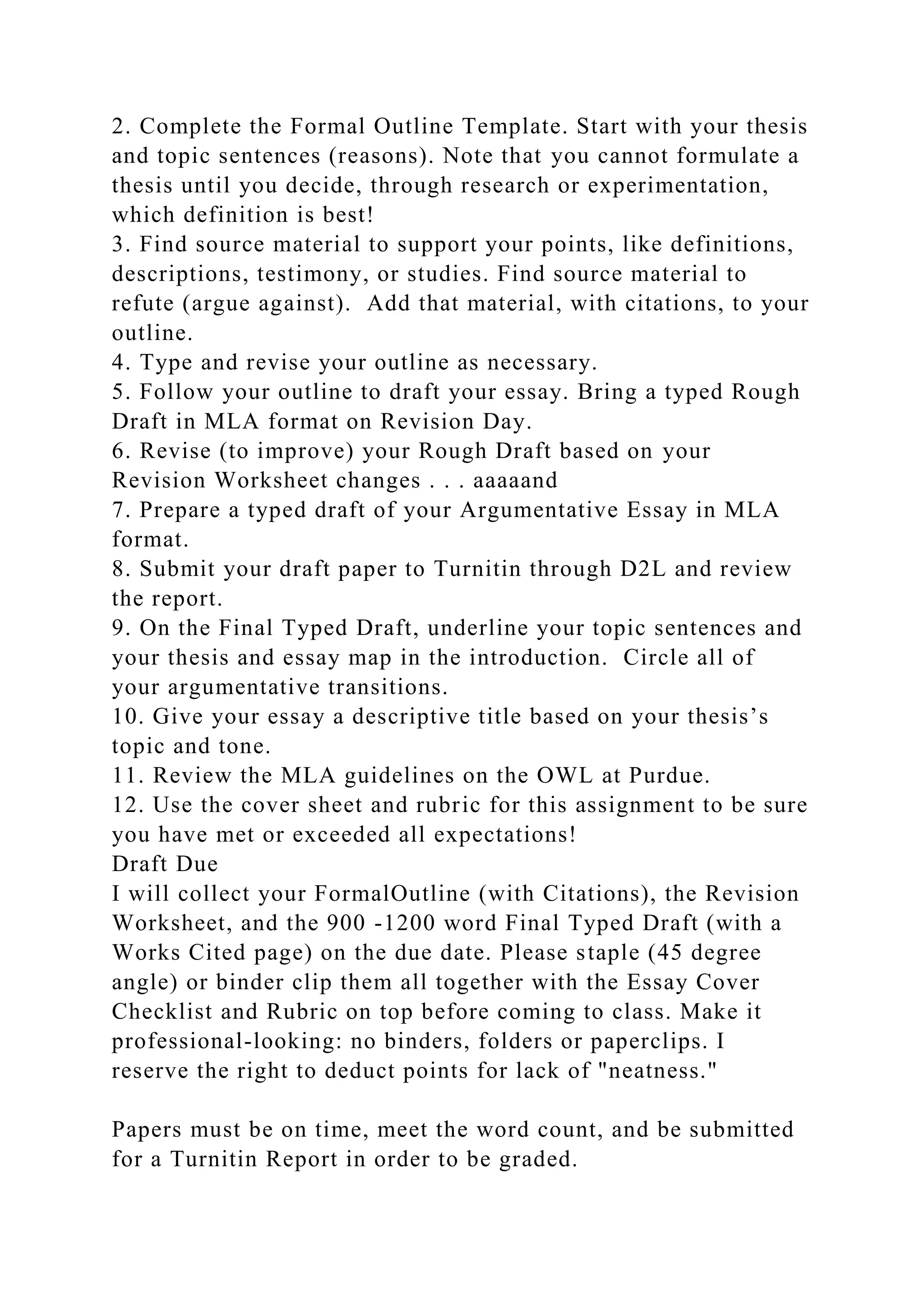 2. Complete the Formal Outline Template. Start with your thesis and topic sentences (reasons). Note that you cannot formulate a thesis until you decide, through research or experimentation, which definition is best!
3. Find source material to support your points, like definitions, descriptions, testimony, or studies. Find source material to refute (argue against). Add that material, with citations, to your outline.
4. Type and revise your outline as necessary.
5. Follow your outline to draft your essay. Bring a typed Rough Draft in MLA format on Revision Day.
6. Revise (to improve) your Rough Draft based on your Revision Worksheet changes . . . aaaaand
7. Prepare a typed draft of your Argumentative Essay in MLA format.
8. Submit your draft paper to Turnitin through D2L and review the report.
9. On the Final Typed Draft, underline your topic sentences and your thesis and essay map in the introduction. Circle all of your argumentative transitions.
10. Give your essay a descriptive title based on your thesis's topic and tone.
11. Review the MLA guidelines on the OWL at Purdue.
12. Use the cover sheet and rubric for this assignment to be sure you have met or exceeded all expectations!
Draft Due
I will collect your FormalOutline (with Citations), the Revision Worksheet, and the 900 -1200 word Final Typed Draft (with a Works Cited page) on the due date. Please staple (45 degree angle) or binder clip them all together with the Essay Cover Checklist and Rubric on top before coming to class. Make it professional-looking: no binders, folders or paperclips. I reserve the right to deduct points for lack of "neatness."

Papers must be on time, meet the word count, and be submitted for a Turnitin Report in order to be graded.